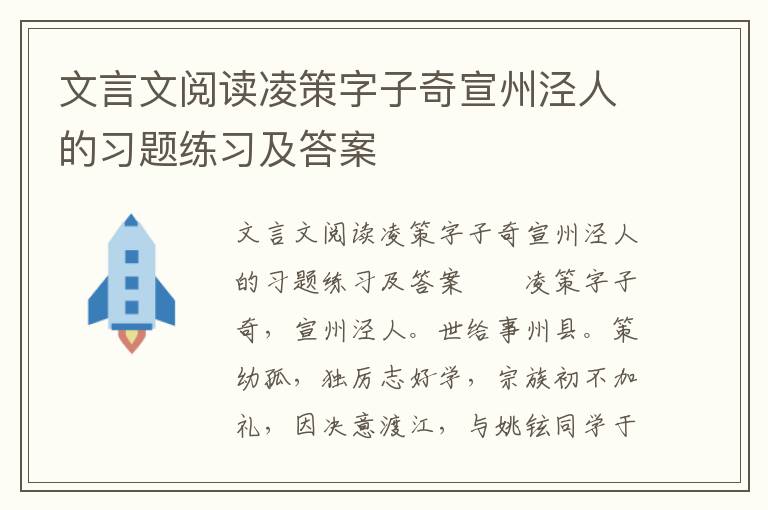 文言文阅读凌策字子奇宣州泾人的习题练习及答案

文言文阅读凌策字子奇宣州泾人的习题练习及答案　　凌策字子奇，宣州泾人。世给事州县。策幼孤，独厉志好学，宗族初不加礼，因决意渡江，与姚铉同学于